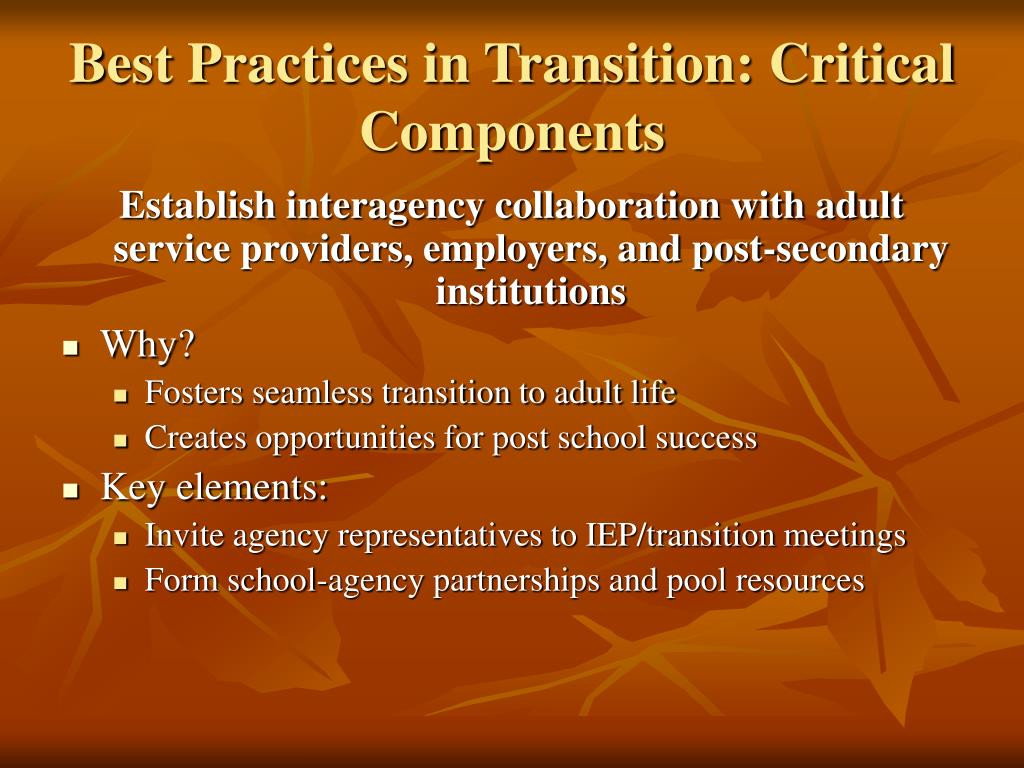 Best Practices in Transition: Critical Components

Establish interagency collaboration with adult service providers, employers, and post-secondary institutions

- Why?
  - Fosters seamless transition to adult life
  - Creates opportunities for post school success
- Key elements:
  - Invite agency representatives to IEP/transition meetings
  - Form school-agency partnerships and pool resources